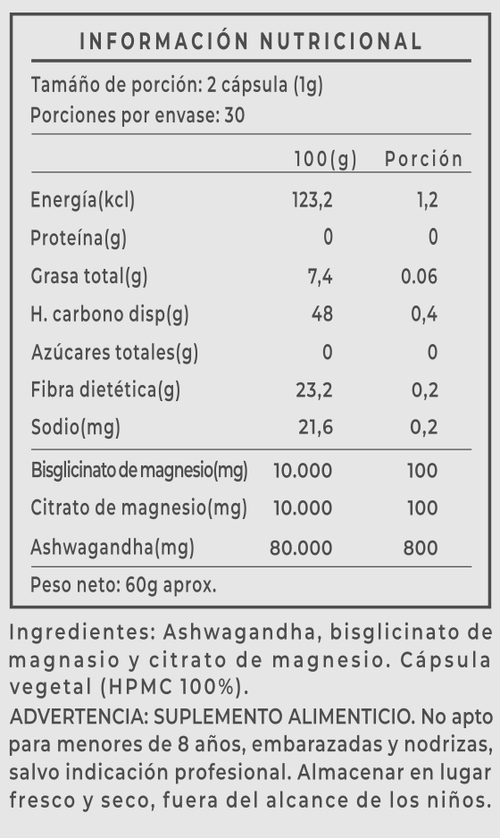 INFORMACIÓN NUTRICIONAL

Tamaño de porción: 2 cápsula (1g)
Porciones por envase: 30

| | 100(g) | Porción |
|---|---|---|
| Energía(kcl) | 123,2 | 1,2 |
| Proteína(g) | 0 | 0 |
| Grasa total(g) | 7,4 | 0.06 |
| H. carbono disp(g) | 48 | 0,4 |
| Azúcares totales(g) | 0 | 0 |
| Fibra dietética(g) | 23,2 | 0,2 |
| Sodio(mg) | 21,6 | 0,2 |
| Bisglicinato de magnesio(mg) | 10.000 | 100 |
| Citrato de magnesio(mg) | 10.000 | 100 |
| Ashwagandha(mg) | 80.000 | 800 |

Peso neto: 60g aprox.

Ingredientes: Ashwagandha, bisglicinato de magnasio y citrato de magnesio. Cápsula vegetal (HPMC 100%).

ADVERTENCIA: SUPLEMENTO ALIMENTICIO. No apto para menores de 8 años, embarazadas y nodrizas, salvo indicación profesional. Almacenar en lugar fresco y seco, fuera del alcance de los niños.